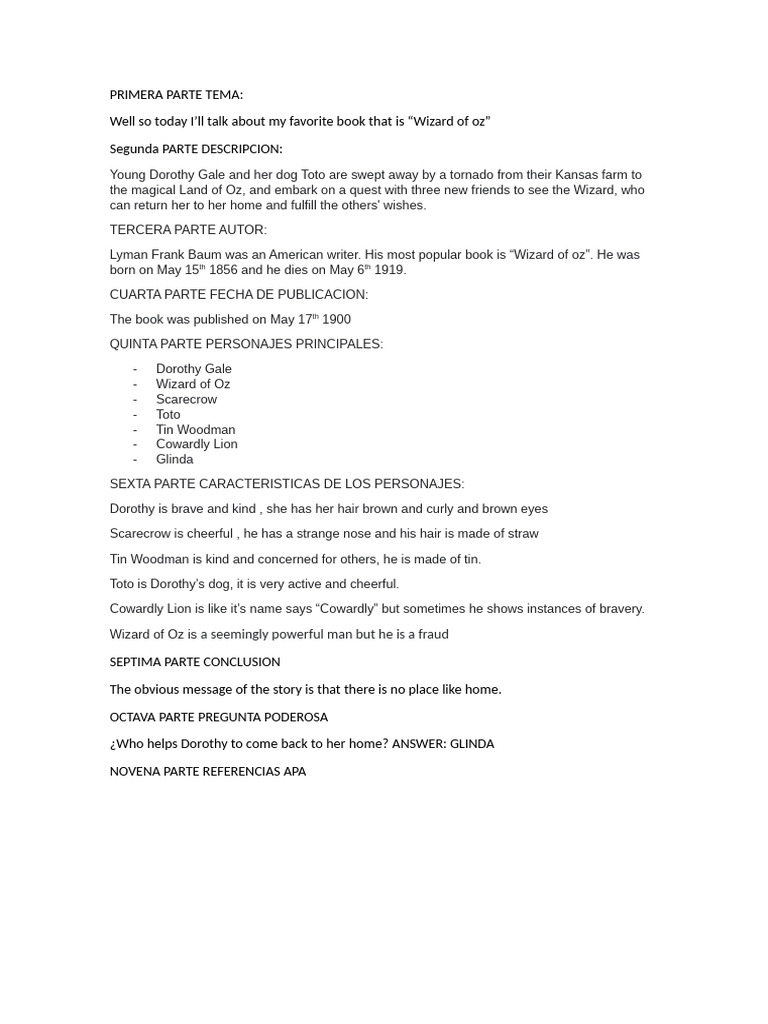 PRIMERA PARTE TEMA:

Well so today I'll talk about my favorite book that is "Wizard of oz"

Segunda PARTE DESCRIPCION:

Young Dorothy Gale and her dog Toto are swept away by a tornado from their Kansas farm to the magical Land of Oz, and embark on a quest with three new friends to see the Wizard, who can return her to her home and fulfill the others' wishes.

TERCERA PARTE AUTOR:

Lyman Frank Baum was an American writer. His most popular book is "Wizard of oz". He was born on May 15$^{th}$ 1856 and he dies on May 6$^{th}$ 1919.

CUARTA PARTE FECHA DE PUBLICACION:

The book was published on May 17$^{th}$ 1900

QUINTA PARTE PERSONAJES PRINCIPALES:

- Dorothy Gale
- Wizard of Oz
- Scarecrow
- Toto
- Tin Woodman
- Cowardly Lion
- Glinda

SEXTA PARTE CARACTERISTICAS DE LOS PERSONAJES:

Dorothy is brave and kind , she has her hair brown and curly and brown eyes

Scarecrow is cheerful , he has a strange nose and his hair is made of straw

Tin Woodman is kind and concerned for others, he is made of tin.

Toto is Dorothy's dog, it is very active and cheerful.

Cowardly Lion is like it's name says "Cowardly" but sometimes he shows instances of bravery.

Wizard of Oz is a seemingly powerful man but he is a fraud

SEPTIMA PARTE CONCLUSION

The obvious message of the story is that there is no place like home.

OCTAVA PARTE PREGUNTA PODEROSA

¿Who helps Dorothy to come back to her home? ANSWER: GLINDA

NOVENA PARTE REFERENCIAS APA